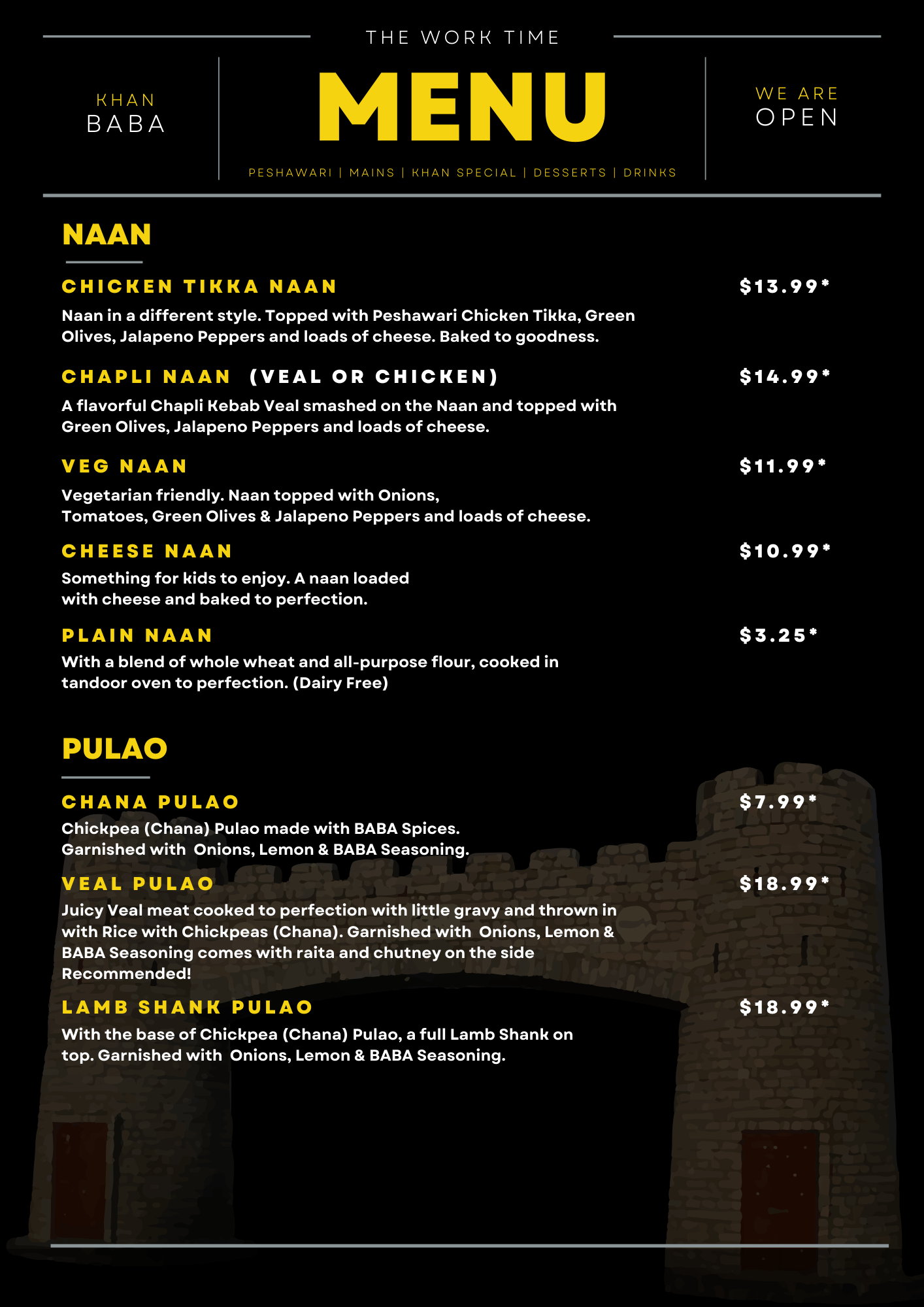 THE WORK TIME

KHAN
BABA

MENU

WE ARE
OPEN

PESHAWARI | MAINS | KHAN SPECIAL | DESSERTS | DRINKS

NAAN

CHICKEN TIKKA NAAN $13.99*
Naan in a different style. Topped with Peshawari Chicken Tikka, Green Olives, Jalapeno Peppers and loads of cheese. Baked to goodness.

CHAPLI NAAN (VEAL OR CHICKEN) $14.99*
A flavorful Chapli Kebab Veal smashed on the Naan and topped with Green Olives, Jalapeno Peppers and loads of cheese.

VEG NAAN $11.99*
Vegetarian friendly. Naan topped with Onions, Tomatoes, Green Olives & Jalapeno Peppers and loads of cheese.

CHEESE NAAN $10.99*
Something for kids to enjoy. A naan loaded with cheese and baked to perfection.

PLAIN NAAN $3.25*
With a blend of whole wheat and all-purpose flour, cooked in tandoor oven to perfection. (Dairy Free)

PULAO

CHANA PULAO $7.99*
Chickpea (Chana) Pulao made with BABA Spices. Garnished with Onions, Lemon & BABA Seasoning.

VEAL PULAO $18.99*
Juicy Veal meat cooked to perfection with little gravy and thrown in with Rice with Chickpeas (Chana). Garnished with Onions, Lemon & BABA Seasoning comes with raita and chutney on the side Recommended!

LAMB SHANK PULAO $18.99*
With the base of Chickpea (Chana) Pulao, a full Lamb Shank on top. Garnished with Onions, Lemon & BABA Seasoning.